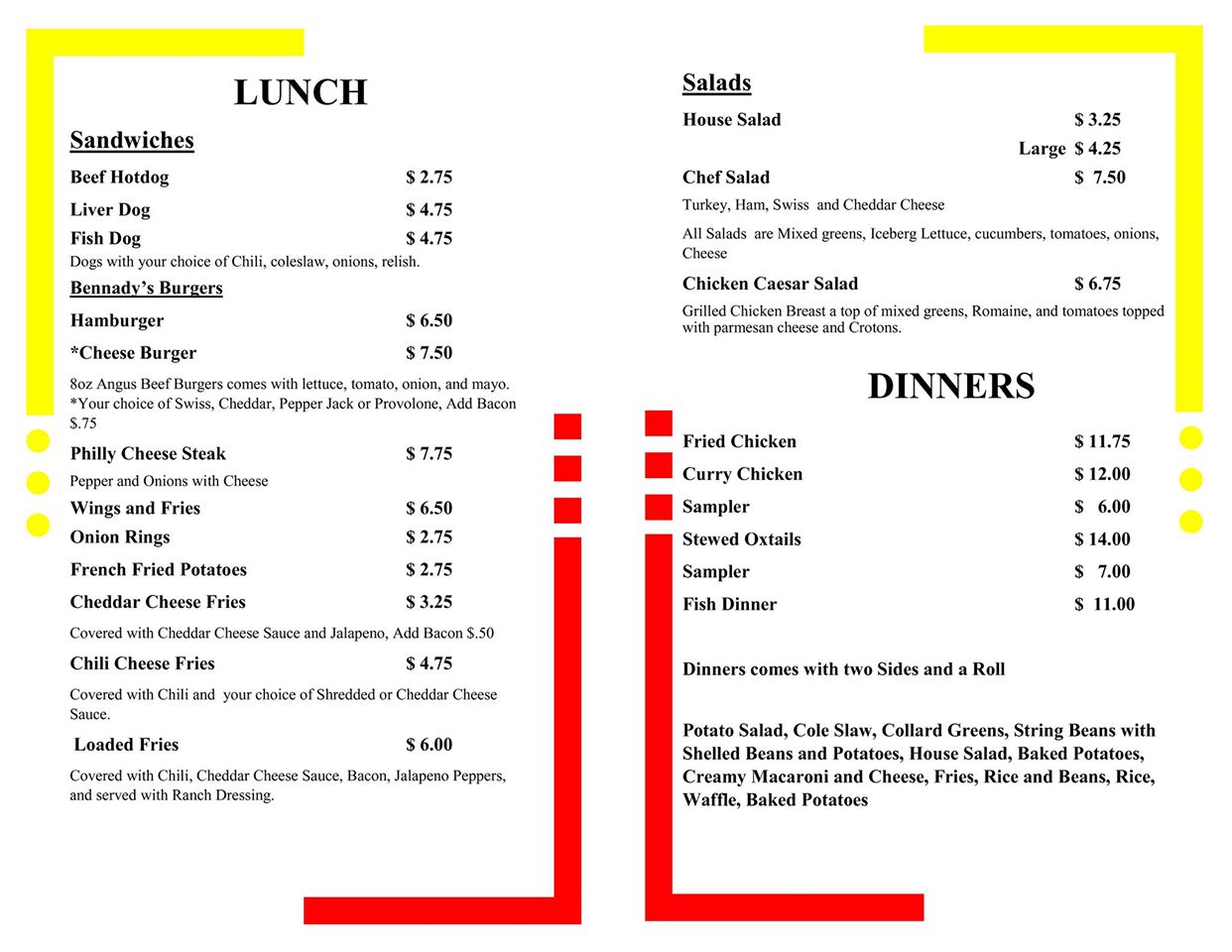 LUNCH

Sandwiches

Beef Hotdog $ 2.75

Liver Dog $ 4.75

Fish Dog $ 4.75

Dogs with your choice of Chili, coleslaw, onions, relish.

Bennady's Burgers

Hamburger $ 6.50

*Cheese Burger $ 7.50

8oz Angus Beef Burgers comes with lettuce, tomato, onion, and mayo. *Your choice of Swiss, Cheddar, Pepper Jack or Provolone, Add Bacon $.75

Philly Cheese Steak $ 7.75

Pepper and Onions with Cheese

Wings and Fries $ 6.50

Onion Rings $ 2.75

French Fried Potatoes $ 2.75

Cheddar Cheese Fries $ 3.25

Covered with Cheddar Cheese Sauce and Jalapeno, Add Bacon $.50

Chili Cheese Fries $ 4.75

Covered with Chili and your choice of Shredded or Cheddar Cheese Sauce.

Loaded Fries $ 6.00

Covered with Chili, Cheddar Cheese Sauce, Bacon, Jalapeno Peppers, and served with Ranch Dressing.

Salads

House Salad $ 3.25

Large $ 4.25

Chef Salad $ 7.50

Turkey, Ham, Swiss and Cheddar Cheese

All Salads are Mixed greens, Iceberg Lettuce, cucumbers, tomatoes, onions, Cheese

Chicken Caesar Salad $ 6.75

Grilled Chicken Breast a top of mixed greens, Romaine, and tomatoes topped with parmesan cheese and Crotons.

DINNERS

Fried Chicken $ 11.75

Curry Chicken $ 12.00

Sampler $ 6.00

Stewed Oxtails $ 14.00

Sampler $ 7.00

Fish Dinner $ 11.00

Dinners comes with two Sides and a Roll

Potato Salad, Cole Slaw, Collard Greens, String Beans with Shelled Beans and Potatoes, House Salad, Baked Potatoes, Creamy Macaroni and Cheese, Fries, Rice and Beans, Rice, Waffle, Baked Potatoes